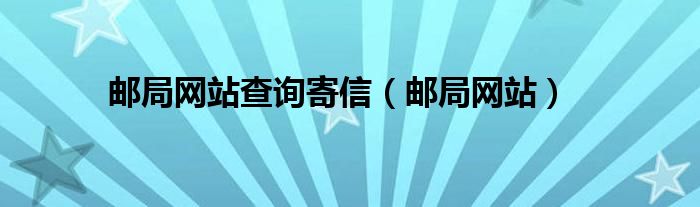 邮局网站查询寄信（邮局网站）